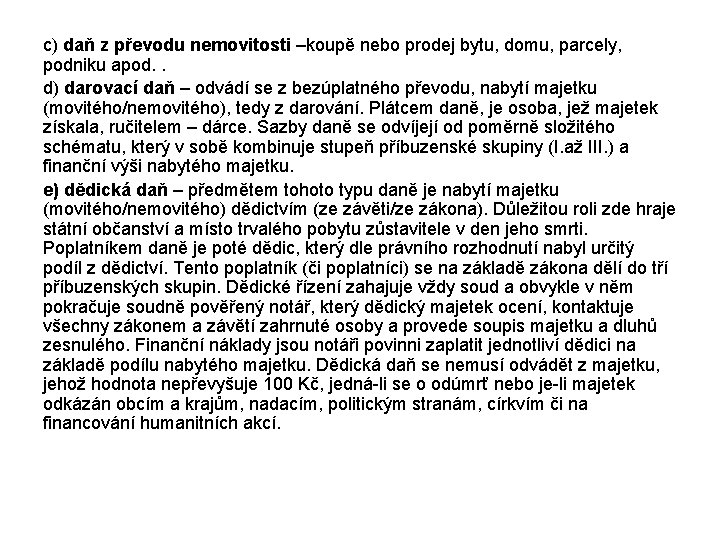 c) daň z převodu nemovitosti –koupě nebo prodej bytu, domu, parcely, podniku apod. .

d) darovací daň – odvádí se z bezúplatného převodu, nabytí majetku (movitého/nemovitého), tedy z darování. Plátcem daně, je osoba, jež majetek získala, ručitelem – dárce. Sazby daně se odvíjejí od poměrně složitého schématu, který v sobě kombinuje stupeň příbuzenské skupiny (I.až III.) a finanční výši nabytého majetku.

e) dědická daň – předmětem tohoto typu daně je nabytí majetku (movitého/nemovitého) dědictvím (ze závěti/ze zákona). Důležitou roli zde hraje státní občanství a místo trvalého pobytu zůstavitele v den jeho smrti. Poplatníkem daně je poté dědic, který dle právního rozhodnutí nabyl určitý podíl z dědictví. Tento poplatník (či poplatníci) se na základě zákona dělí do tří příbuzenských skupin. Dědické řízení zahajuje vždy soud a obvykle v něm pokračuje soudně pověřený notář, který dědický majetek ocení, kontaktuje všechny zákonem a závětí zahrnuté osoby a provede soupis majetku a dluhů zesnulého. Finanční náklady jsou notáři povinni zaplatit jednotliví dědici na základě podílu nabytého majetku. Dědická daň se nemusí odvádět z majetku, jehož hodnota nepřevyšuje 100 Kč, jedná-li se o odúmrť nebo je-li majetek odkázán obcím a krajům, nadacím, politickým stranám, církvím či na financování humanitních akcí.